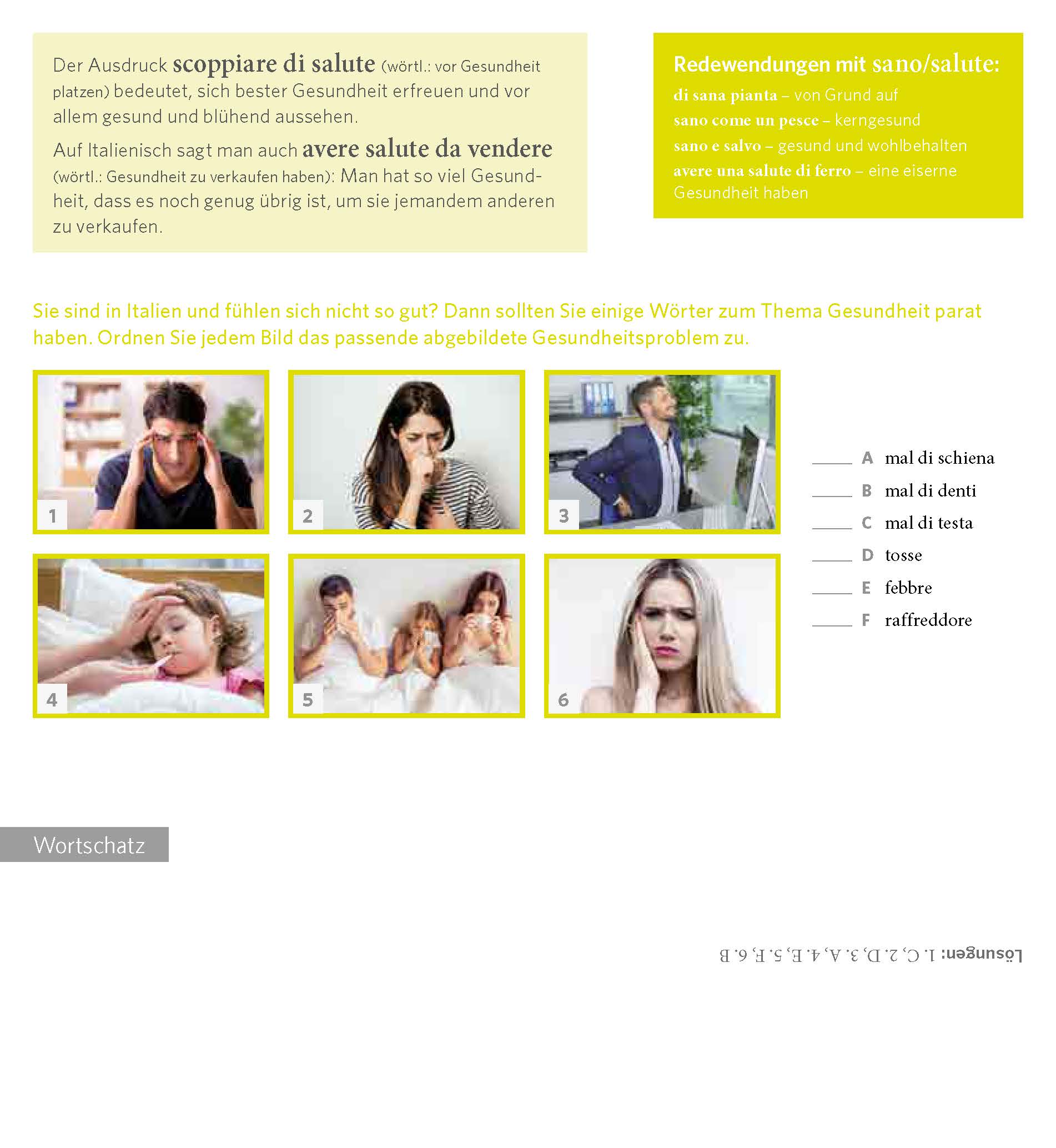 Der Ausdruck scoppiare di salute (wörtl.: vor Gesundheit platzen) bedeutet, sich bester Gesundheit erfreuen und vor allem gesund und blühend aussehen.

Auf Italienisch sagt man auch avere salute da vendere (wörtl.: Gesundheit zu verkaufen haben): Man hat so viel Gesundheit, dass es noch genug übrig ist, um sie jemandem anderen zu verkaufen.

Redewendungen mit sano/salute:
di sana pianta – von Grund auf
sano come un pesce – kerngesund
sano e salvo – gesund und wohlbehalten
avere una salute di ferro – eine eiserne Gesundheit haben

Sie sind in Italien und fühlen sich nicht so gut? Dann sollten Sie einige Wörter zum Thema Gesundheit parat haben. Ordnen Sie jedem Bild das passende abgebildete Gesundheitsproblem zu.

1

2

3

4

5

6

____ A mal di schiena
____ B mal di denti
____ C mal di testa
____ D tosse
____ E febbre
____ F raffreddore

Wortschatz

Lösungen: 1. C, 2. D, 3. A, 4. E, 5. F, 6. B